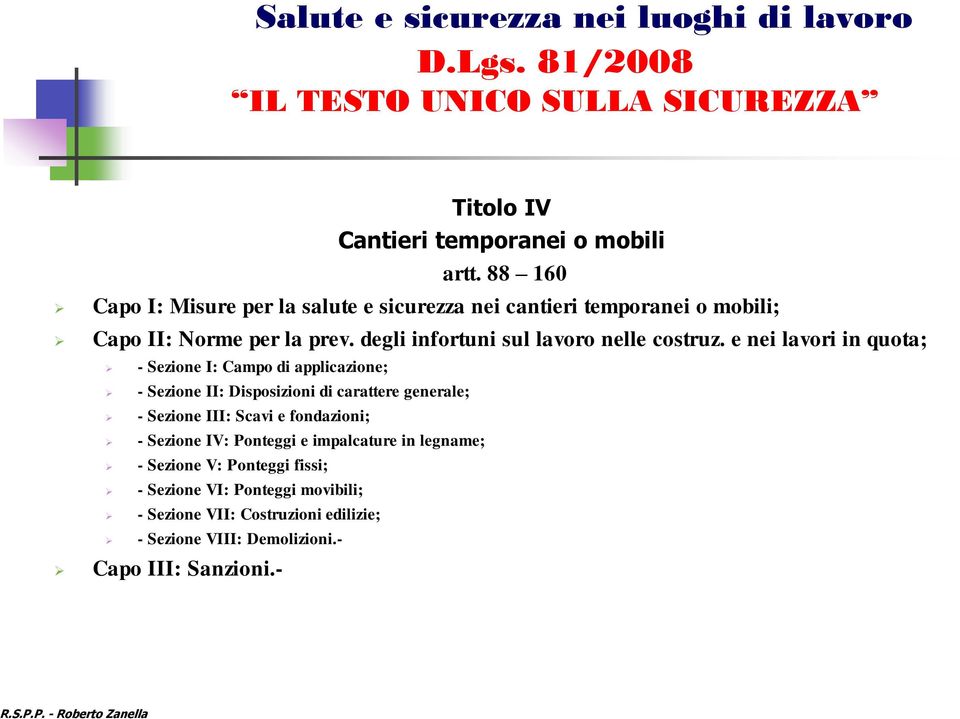 Salute e sicurezza nei luoghi di lavoro
D.Lgs. 81/2008
“IL TESTO UNICO SULLA SICUREZZA”

Titolo IV
Cantieri temporanei o mobili
artt. 88 – 160

Capo I: Misure per la salute e sicurezza nei cantieri temporanei o mobili;
Capo II: Norme per la prev. degli infortuni sul lavoro nelle costruz. e nei lavori in quota;
- Sezione I: Campo di applicazione;
- Sezione II: Disposizioni di carattere generale;
- Sezione III: Scavi e fondazioni;
- Sezione IV: Ponteggi e impalcature in legname;
- Sezione V: Ponteggi fissi;
- Sezione VI: Ponteggi movibili;
- Sezione VII: Costruzioni edilizie;
- Sezione VIII: Demolizioni.-
Capo III: Sanzioni.-

R.S.P.P. - Roberto Zanella